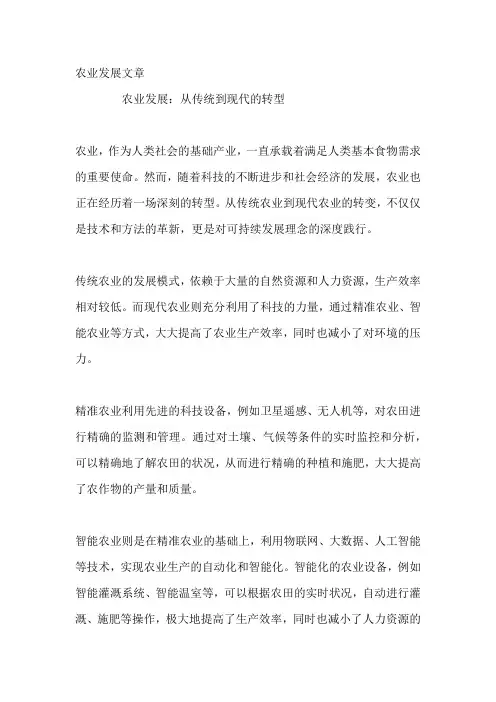 农业发展文章

农业发展：从传统到现代的转型

农业，作为人类社会的基础产业，一直承载着满足人类基本食物需求的重要使命。然而，随着科技的不断进步和社会经济的发展，农业也正在经历着一场深刻的转型。从传统农业到现代农业的转变，不仅仅是技术和方法的革新，更是对可持续发展理念的深度践行。

传统农业的发展模式，依赖于大量的自然资源和人力资源，生产效率相对较低。而现代农业则充分利用了科技的力量，通过精准农业、智能农业等方式，大大提高了农业生产效率，同时也减小了对环境的压力。

精准农业利用先进的科技设备，例如卫星遥感、无人机等，对农田进行精确的监测和管理。通过对土壤、气候等条件的实时监控和分析，可以精确地了解农田的状况，从而进行精确的种植和施肥，大大提高了农作物的产量和质量。

智能农业则是在精准农业的基础上，利用物联网、大数据、人工智能等技术，实现农业生产的自动化和智能化。智能化的农业设备，例如智能灌溉系统、智能温室等，可以根据农田的实时状况，自动进行灌溉、施肥等操作，极大地提高了生产效率，同时也减小了人力资源的